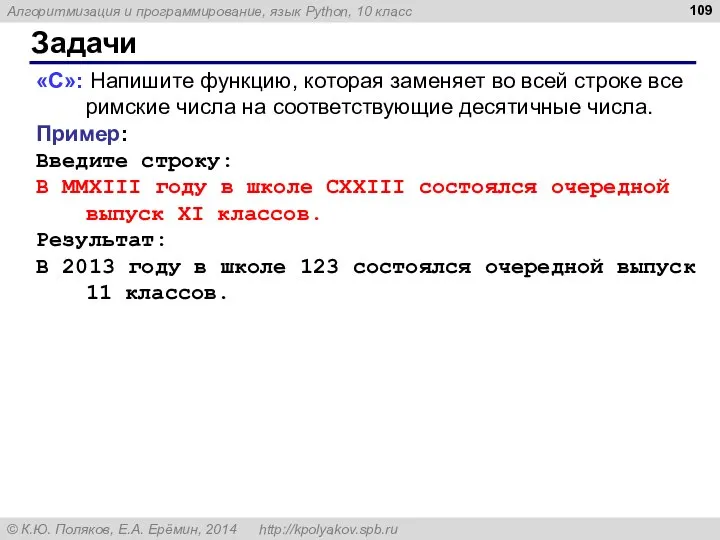 Алгоритмизация и программирование, язык Python, 10 класс

109

Задачи

«C»: Напишите функцию, которая заменяет во всей строке все римские числа на соответствующие десятичные числа.

Пример:

Введите строку:

В MMXIII году в школе CXXIII состоялся очередной выпуск XI классов.

Результат:

В 2013 году в школе 123 состоялся очередной выпуск 11 классов.

© К.Ю. Поляков, Е.А. Ерёмин, 2014 http://kpolyakov.spb.ru